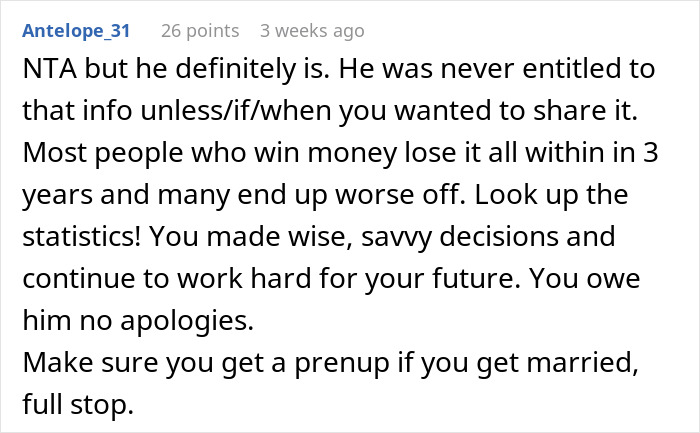 Antelope_31 26 points 3 weeks ago

NTA but he definitely is. He was never entitled to that info unless/if/when you wanted to share it. Most people who win money lose it all within in 3 years and many end up worse off. Look up the statistics! You made wise, savvy decisions and continue to work hard for your future. You owe him no apologies.
Make sure you get a prenup if you get married, full stop.